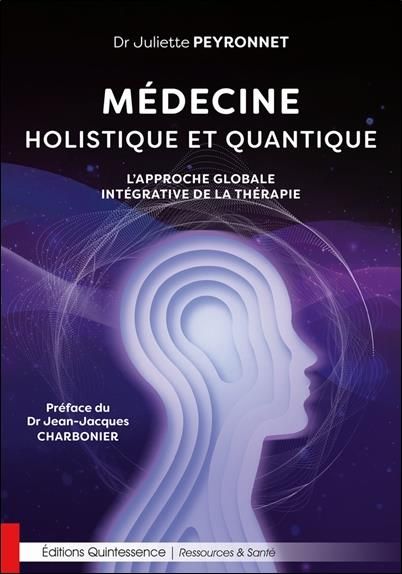 Dr Juliette PEYRONNET

MÉDECINE
HOLISTIQUE ET QUANTIQUE

L'APPROCHE GLOBALE
INTÉGRATIVE DE LA THÉRAPIE

Préface du
Dr Jean-Jacques
CHARBONIER

Éditions Quintessence | Ressources & Santé